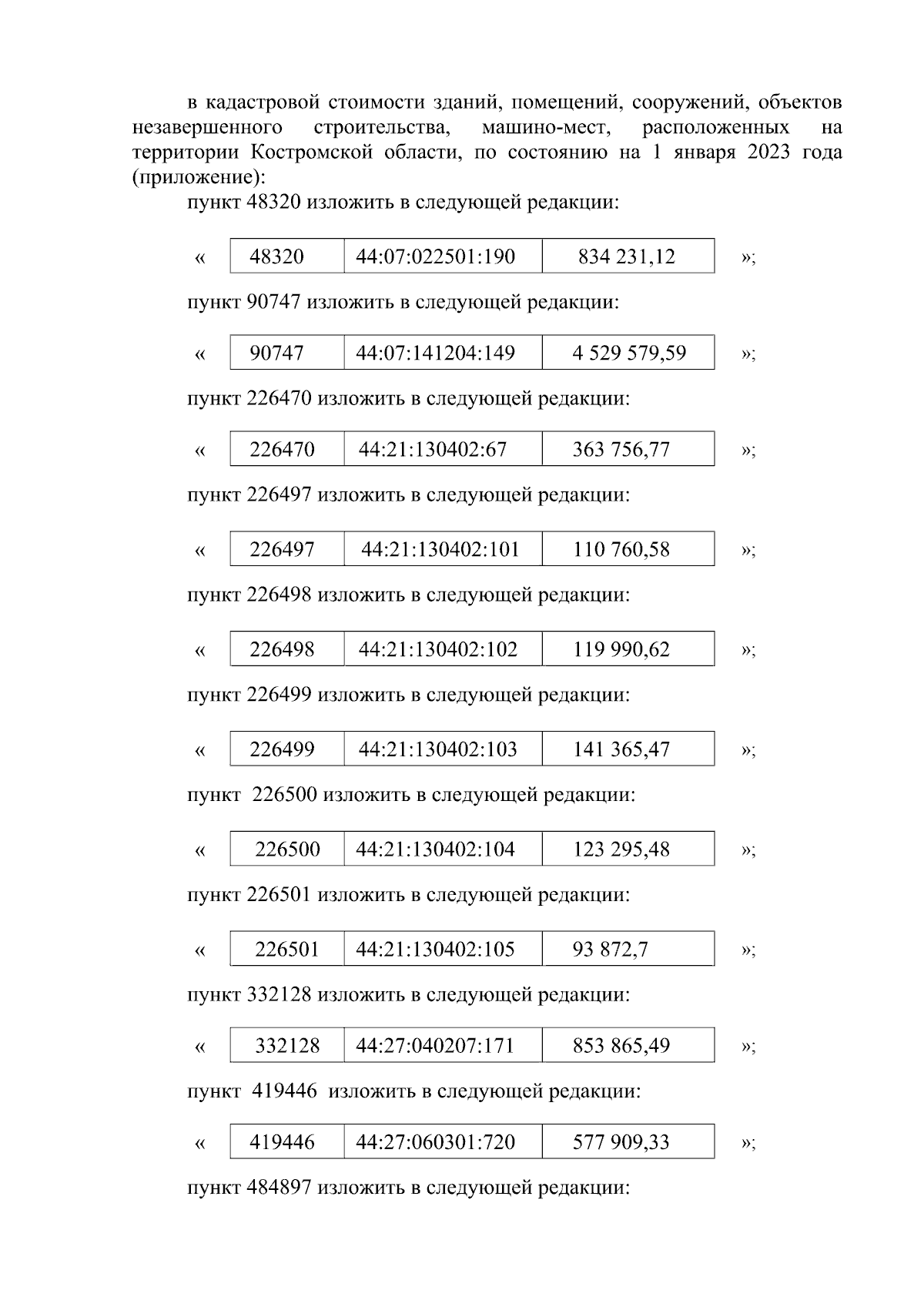 в кадастровой стоимости зданий, помещений, сооружений, объектов незавершенного строительства, машино-мест, расположенных на территории Костромской области, по состоянию на 1 января 2023 года (приложение):

пункт 48320 изложить в следующей редакции:

«
| 48320 | 44:07:022501:190 | 834 231,12 |
|---|---|---|

»;

пункт 90747 изложить в следующей редакции:

«
| 90747 | 44:07:141204:149 | 4 529 579,59 |
|---|---|---|

»;

пункт 226470 изложить в следующей редакции:

«
| 226470 | 44:21:130402:67 | 363 756,77 |
|---|---|---|

»;

пункт 226497 изложить в следующей редакции:

«
| 226497 | 44:21:130402:101 | 110 760,58 |
|---|---|---|

»;

пункт 226498 изложить в следующей редакции:

«
| 226498 | 44:21:130402:102 | 119 990,62 |
|---|---|---|

»;

пункт 226499 изложить в следующей редакции:

«
| 226499 | 44:21:130402:103 | 141 365,47 |
|---|---|---|

»;

пункт 226500 изложить в следующей редакции:

«
| 226500 | 44:21:130402:104 | 123 295,48 |
|---|---|---|

»;

пункт 226501 изложить в следующей редакции:

«
| 226501 | 44:21:130402:105 | 93 872,7 |
|---|---|---|

»;

пункт 332128 изложить в следующей редакции:

«
| 332128 | 44:27:040207:171 | 853 865,49 |
|---|---|---|

»;

пункт 419446 изложить в следующей редакции:

«
| 419446 | 44:27:060301:720 | 577 909,33 |
|---|---|---|

»;

пункт 484897 изложить в следующей редакции: